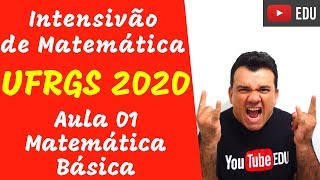 Intensivão de Matemática

UFRGS 2020

Aula 01 Matemática Básica

EDU

YouTube EDU